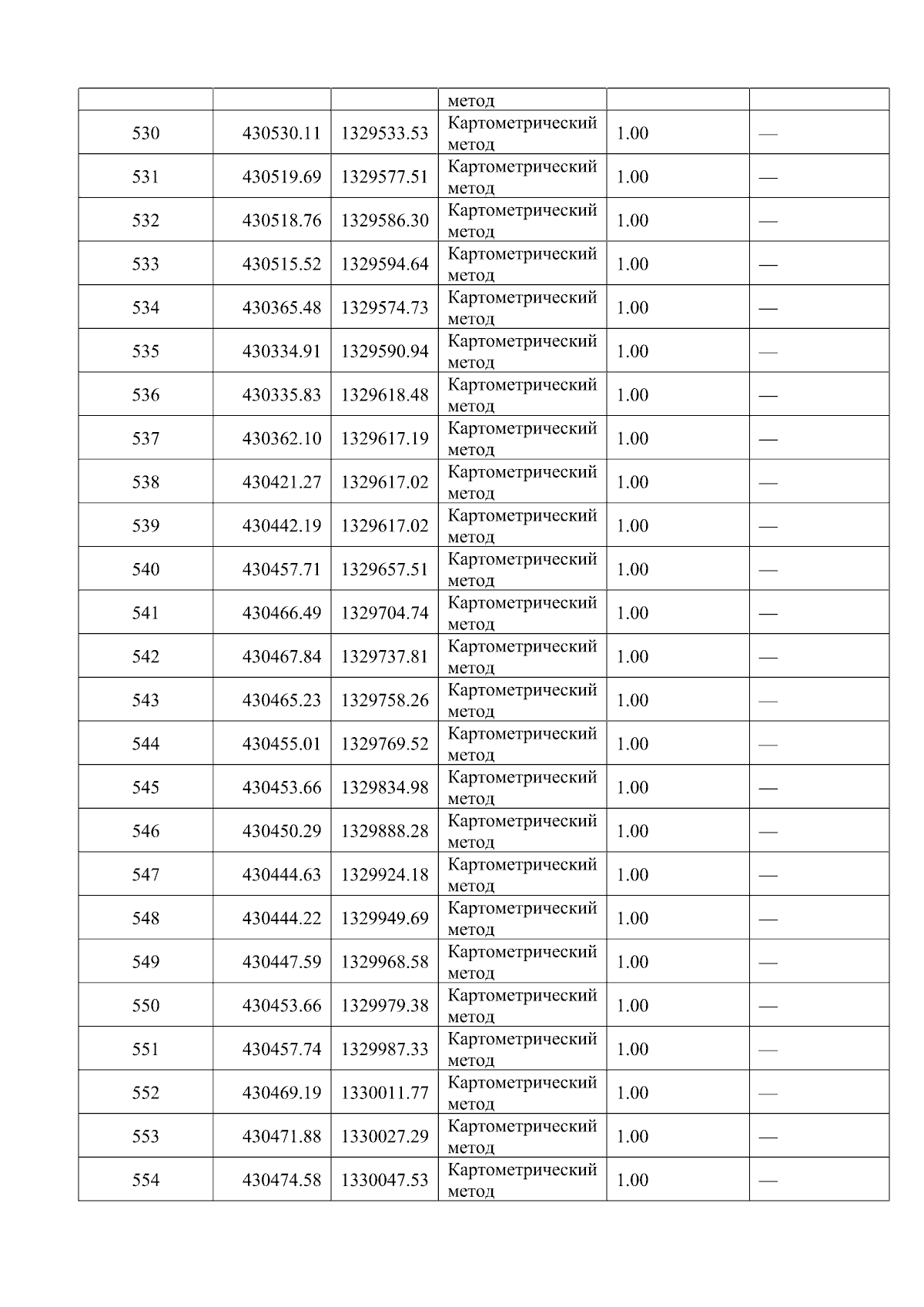 |  |  |  | метод |  |  |
|---|---|---|---|---|---|
| 530 | 430530.11 | 1329533.53 | Картометрический метод | 1.00 | — |
| 531 | 430519.69 | 1329577.51 | Картометрический метод | 1.00 | — |
| 532 | 430518.76 | 1329586.30 | Картометрический метод | 1.00 | — |
| 533 | 430515.52 | 1329594.64 | Картометрический метод | 1.00 | — |
| 534 | 430365.48 | 1329574.73 | Картометрический метод | 1.00 | — |
| 535 | 430334.91 | 1329590.94 | Картометрический метод | 1.00 | — |
| 536 | 430335.83 | 1329618.48 | Картометрический метод | 1.00 | — |
| 537 | 430362.10 | 1329617.19 | Картометрический метод | 1.00 | — |
| 538 | 430421.27 | 1329617.02 | Картометрический метод | 1.00 | — |
| 539 | 430442.19 | 1329617.02 | Картометрический метод | 1.00 | — |
| 540 | 430457.71 | 1329657.51 | Картометрический метод | 1.00 | — |
| 541 | 430466.49 | 1329704.74 | Картометрический метод | 1.00 | — |
| 542 | 430467.84 | 1329737.81 | Картометрический метод | 1.00 | — |
| 543 | 430465.23 | 1329758.26 | Картометрический метод | 1.00 | — |
| 544 | 430455.01 | 1329769.52 | Картометрический метод | 1.00 | — |
| 545 | 430453.66 | 1329834.98 | Картометрический метод | 1.00 | — |
| 546 | 430450.29 | 1329888.28 | Картометрический метод | 1.00 | — |
| 547 | 430444.63 | 1329924.18 | Картометрический метод | 1.00 | — |
| 548 | 430444.22 | 1329949.69 | Картометрический метод | 1.00 | — |
| 549 | 430447.59 | 1329968.58 | Картометрический метод | 1.00 | — |
| 550 | 430453.66 | 1329979.38 | Картометрический метод | 1.00 | — |
| 551 | 430457.74 | 1329987.33 | Картометрический метод | 1.00 | — |
| 552 | 430469.19 | 1330011.77 | Картометрический метод | 1.00 | — |
| 553 | 430471.88 | 1330027.29 | Картометрический метод | 1.00 | — |
| 554 | 430474.58 | 1330047.53 | Картометрический метод | 1.00 | — |